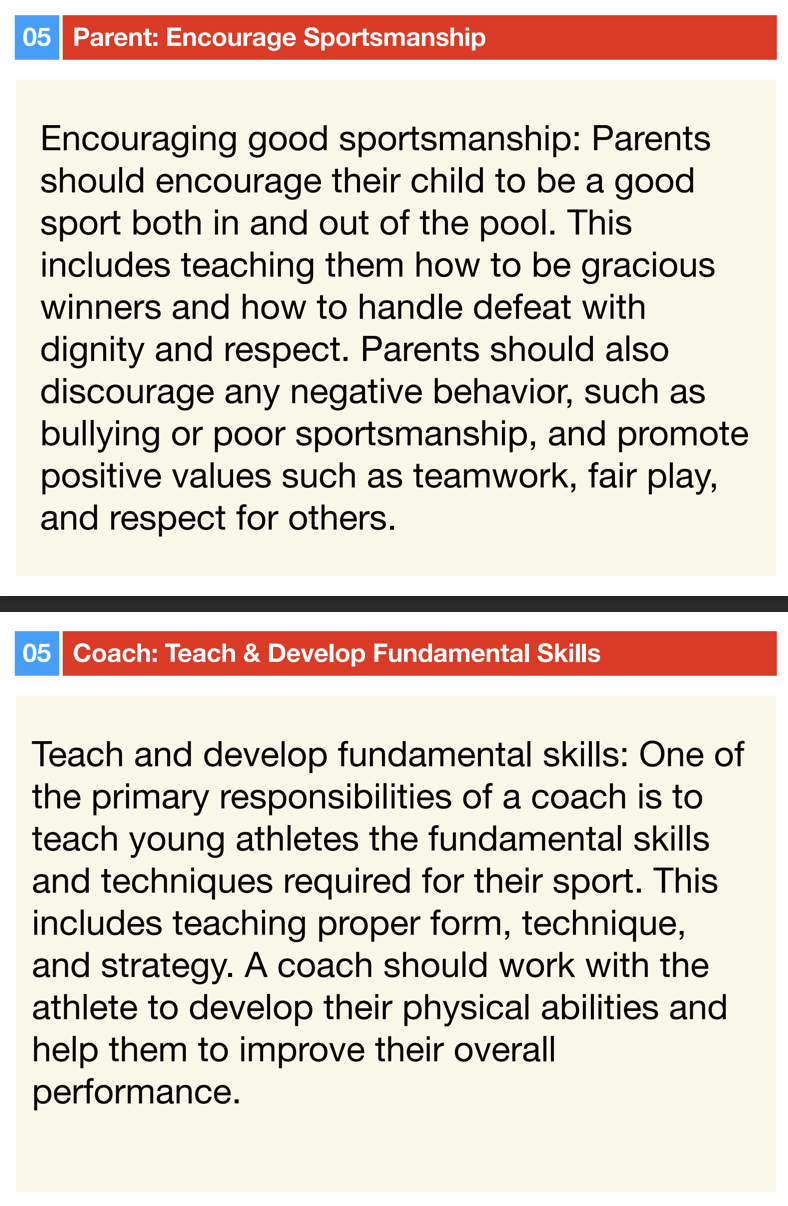 05 Parent: Encourage Sportsmanship

Encouraging good sportsmanship: Parents should encourage their child to be a good sport both in and out of the pool. This includes teaching them how to be gracious winners and how to handle defeat with dignity and respect. Parents should also discourage any negative behavior, such as bullying or poor sportsmanship, and promote positive values such as teamwork, fair play, and respect for others.

05 Coach: Teach & Develop Fundamental Skills

Teach and develop fundamental skills: One of the primary responsibilities of a coach is to teach young athletes the fundamental skills and techniques required for their sport. This includes teaching proper form, technique, and strategy. A coach should work with the athlete to develop their physical abilities and help them to improve their overall performance.